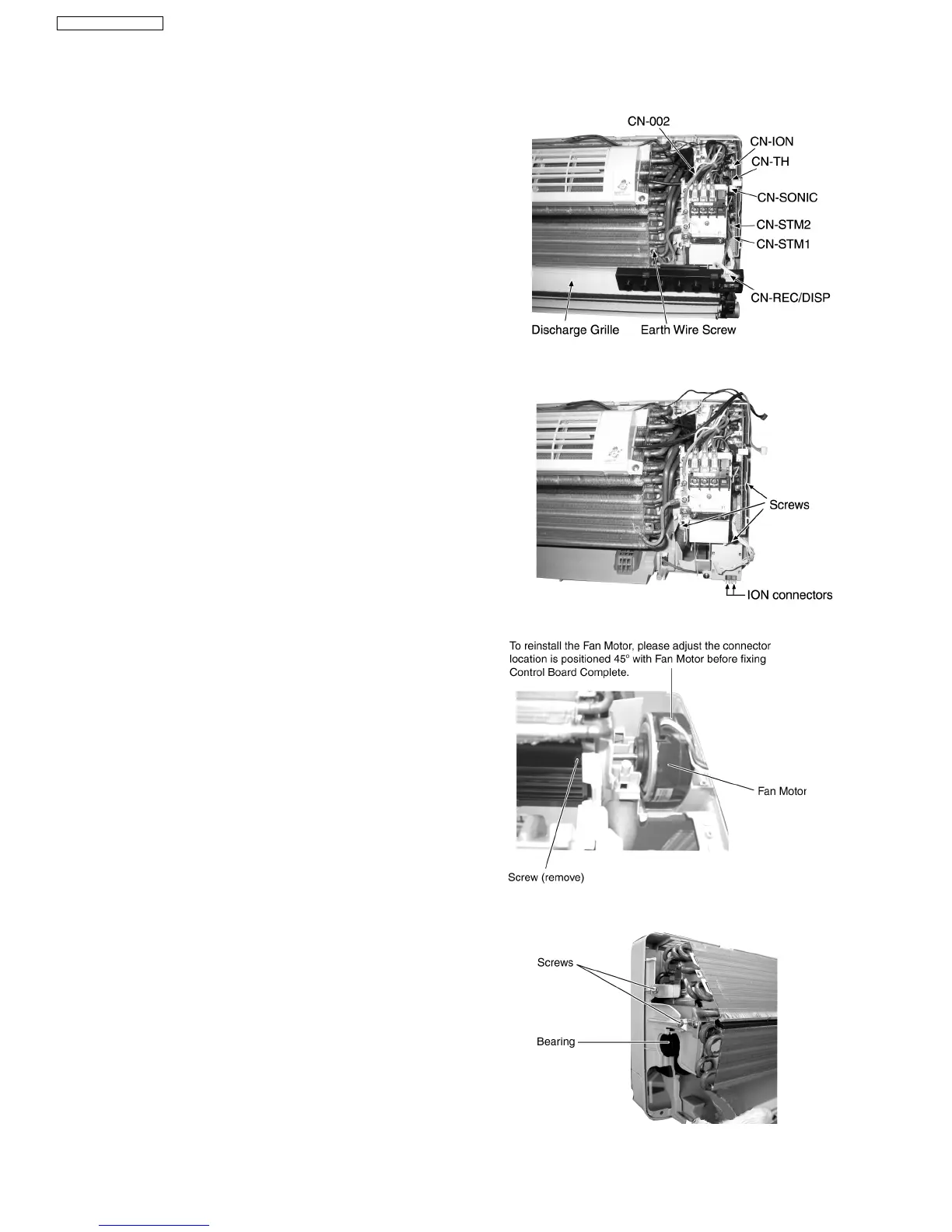 CN-002

CN-ION

CN-TH

CN-SONIC

CN-STM2

CN-STM1

CN-REC/DISP

Discharge Grille

Earth Wire Screw

Screws

ION connectors

To reinstall the Fan Motor, please adjust the connector location is positioned 45° with Fan Motor before fixing Control Board Complete.

Fan Motor

Screw (remove)

Screws

Bearing